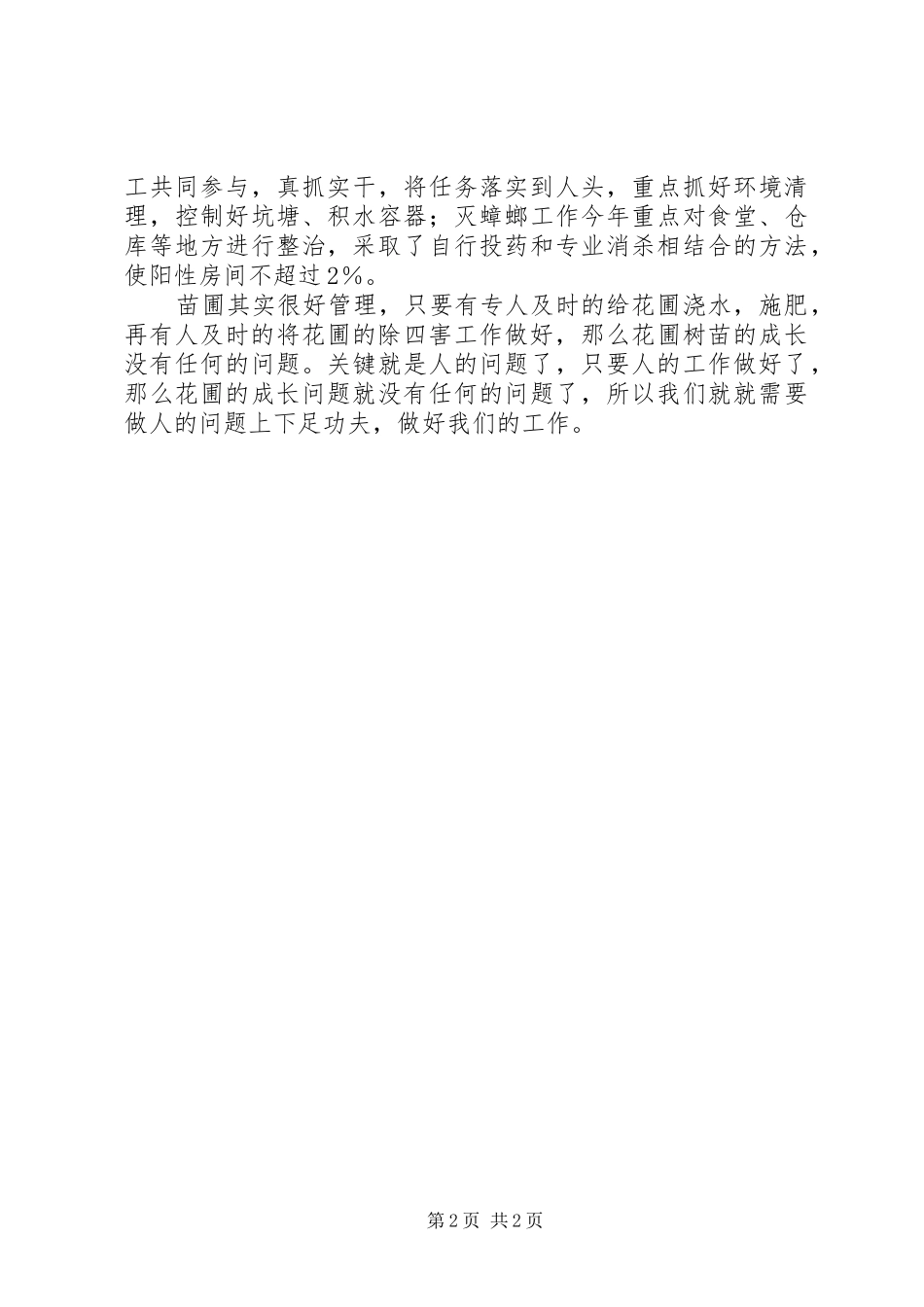 工共同参与，真抓实干，将任务落实到人头，重点抓好环境清理，控制好坑塘、积水容器；灭蟑螂工作今年重点对食堂、仓库等地方进行整治，采取了自行投药和专业消杀相结合的方法，使阳性房间不超过2%。

苗圃其实很好管理，只要有专人及时的给花圃浇水，施肥，再有人及时的将花圃的除四害工作做好，那么花圃树苗的成长没有任何的问题。关键就是人的问题了，只要人的工作做好了，那么花圃的成长问题就没有任何的问题了，所以我们就就需要做人的问题上下足功夫，做好我们的工作。

第2页 共2页